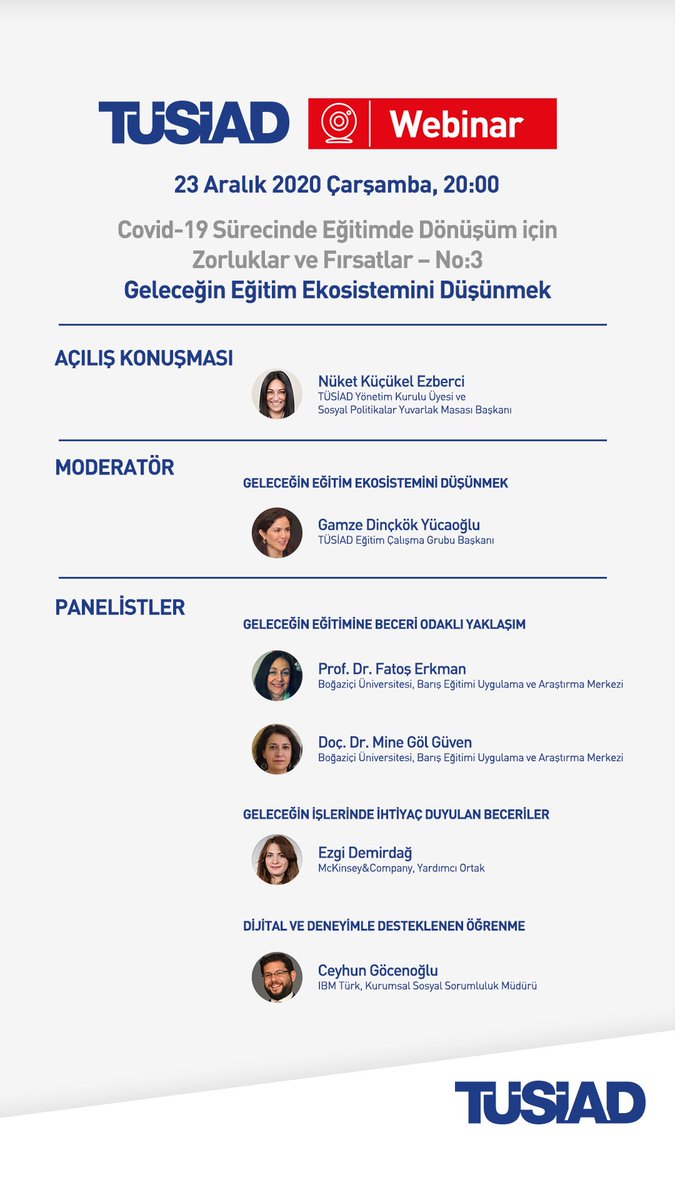 TÜSİAD Webinar

23 Aralık 2020 Çarşamba, 20:00

Covid-19 Sürecinde Eğitimde Dönüşüm için Zorluklar ve Fırsatlar – No:3

Geleceğin Eğitim Ekosistemini Düşünmek

AÇILIŞ KONUŞMASI

Nüket Küçükel Ezberci
TÜSİAD Yönetim Kurulu Üyesi ve Sosyal Politikalar Yuvarlak Masası Başkanı

MODERATÖR

GELECEĞİN EĞİTİM EKOSİSTEMİNİ DÜŞÜNMEK

Gamze Dinçkök Yücaoğlu
TÜSİAD Eğitim Çalışma Grubu Başkanı

PANELİSTLER

GELECEĞİN EĞİTİMİNE BECERİ ODAKLI YAKLAŞIM

Prof. Dr. Fatoş Erkman
Boğaziçi Üniversitesi, Barış Eğitimi Uygulama ve Araştırma Merkezi

Doç. Dr. Mine Göl Güven
Boğaziçi Üniversitesi, Barış Eğitimi Uygulama ve Araştırma Merkezi

GELECEĞİN İŞLERİNDE İHTİYAÇ DUYULAN BECERİLER

Ezgi Demirdağ
McKinsey&Company, Yardımcı Ortak

DİJİTAL VE DENEYİMLE DESTEKLENEN ÖĞRENME

Ceyhun Göcenoğlu
IBM Türk, Kurumsal Sosyal Sorumluluk Müdürü

TÜSİAD